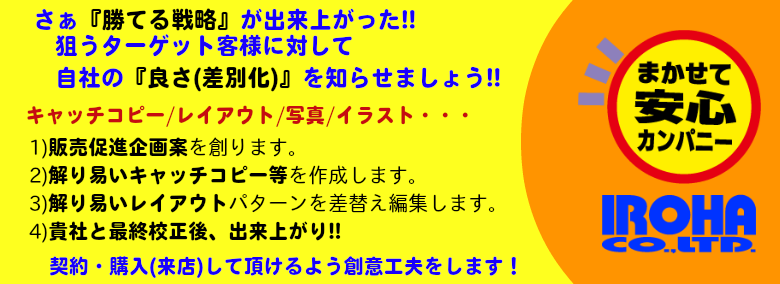 さぁ『勝てる戦略』が出来上がった!!
狙うターゲット客様に対して
自社の『良さ(差別化)』を知らせましょう!!

キャッチコピー/レイアウト/写真/イラスト・・・

1)販売促進企画案を創ります。
2)解り易いキャッチコピー等を作成します。
3)解り易いレイアウトパターンを差替え編集します。
4)貴社と最終校正後、出来上がり!!

契約・購入(来店)して頂けるよう創意工夫をします！

まかせて
安心
カンパニー

IROHA
CO.,LTD.